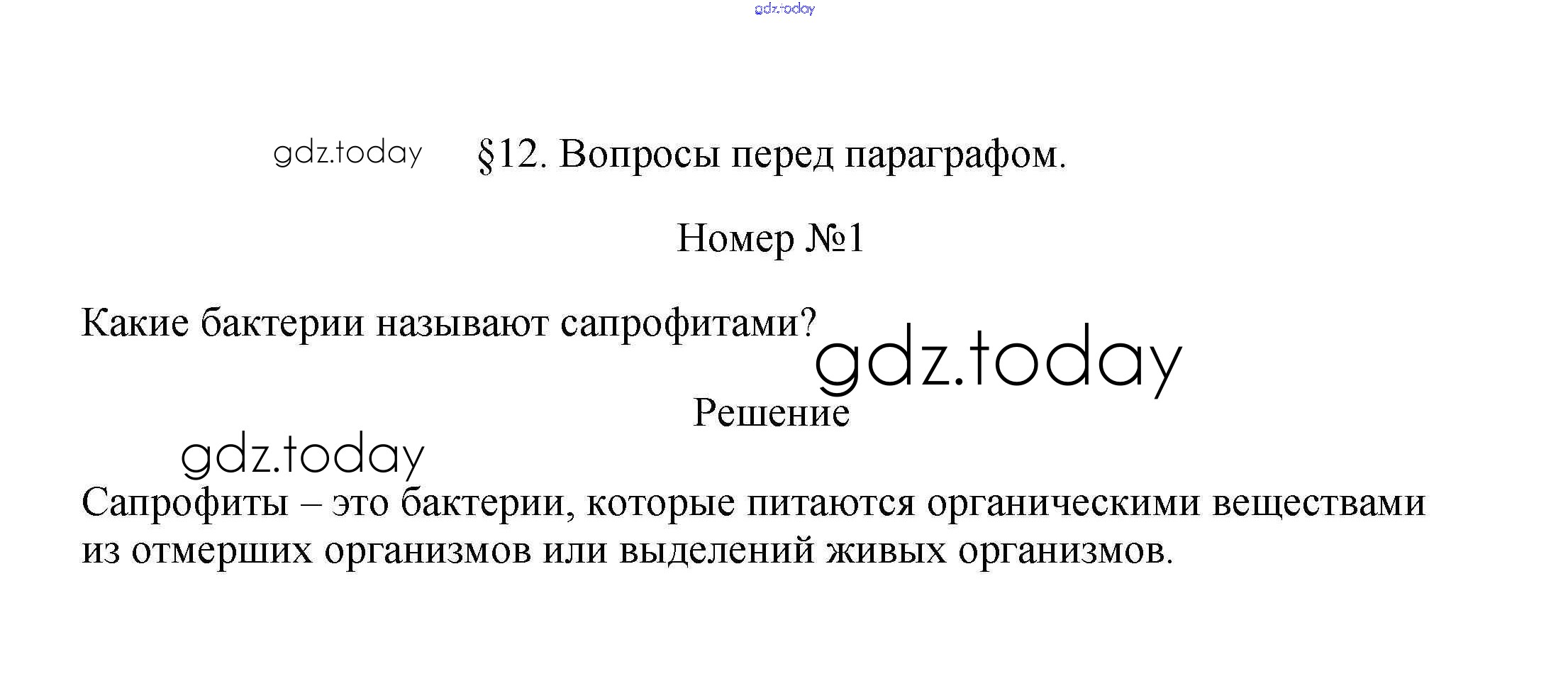 gdz.today

gdz.today §12. Вопросы перед параграфом.

Номер №1

Какие бактерии называют сапрофитами? gdz.today

Решение

gdz.today

Сапрофиты – это бактерии, которые питаются органическими веществами из отмерших организмов или выделений живых организмов.